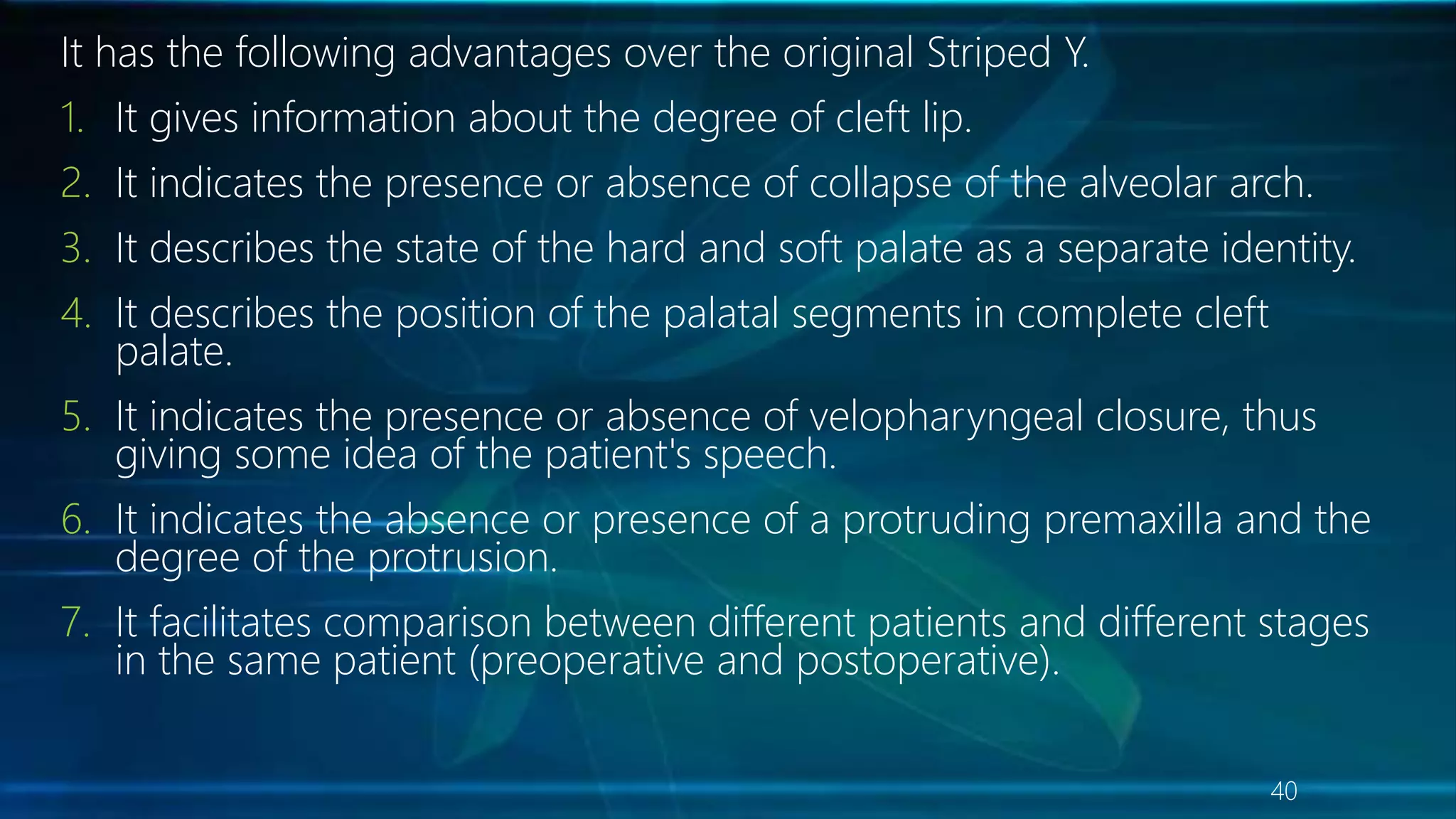 It has the following advantages over the original Striped Y.

1. It gives information about the degree of cleft lip.
2. It indicates the presence or absence of collapse of the alveolar arch.
3. It describes the state of the hard and soft palate as a separate identity.
4. It describes the position of the palatal segments in complete cleft palate.
5. It indicates the presence or absence of velopharyngeal closure, thus giving some idea of the patient's speech.
6. It indicates the absence or presence of a protruding premaxilla and the degree of the protrusion.
7. It facilitates comparison between different patients and different stages in the same patient (preoperative and postoperative).

40